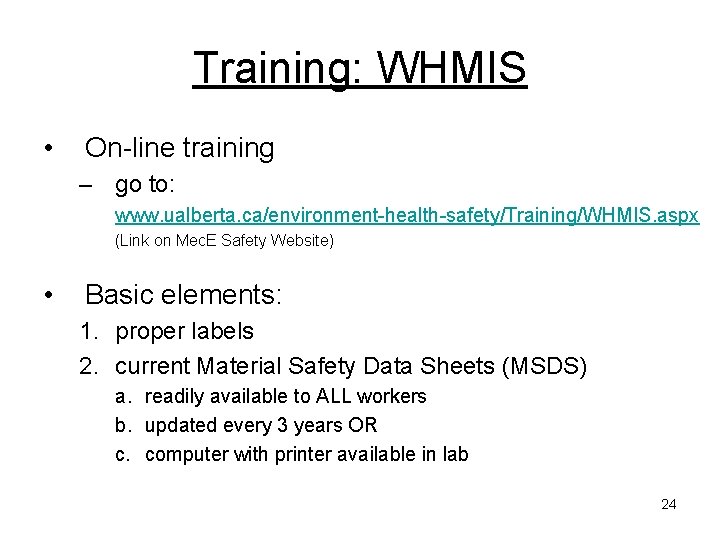 Training: WHMIS

• On-line training
– go to:
www.ualberta.ca/environment-health-safety/Training/WHMIS.aspx
(Link on MecE Safety Website)

• Basic elements:
1. proper labels
2. current Material Safety Data Sheets (MSDS)
a. readily available to ALL workers
b. updated every 3 years OR
c. computer with printer available in lab

24